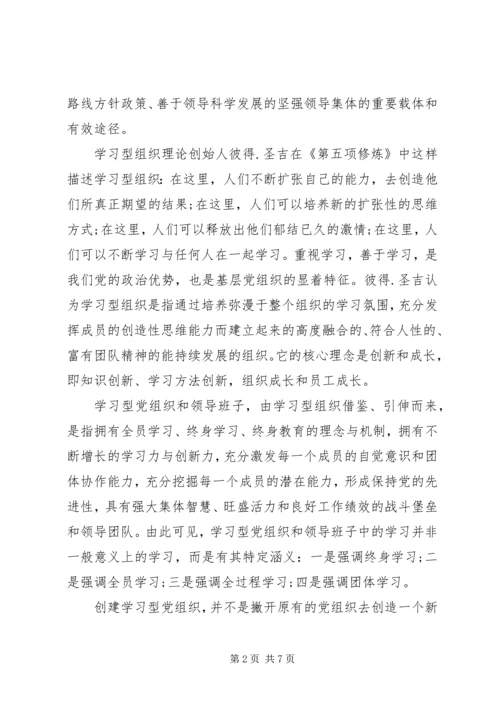 路线方针政策、善于领导科学发展的坚强领导集体的重要载体和有效途径。

学习型组织理论创始人彼得.圣吉在《第五项修炼》中这样描述学习型组织：在这里，人们不断扩张自己的能力，去创造他们所真正期望的结果；在这里，人们可以培养新的扩张性的思维方式；在这里，人们可以释放出他们郁结已久的激情；在这里，人们可以不断学习与任何人在一起学习。重视学习，善于学习，是我们党的政治优势，也是基层党组织的显着特征。彼得.圣吉认为学习型组织是指通过培养弥漫于整个组织的学习氛围，充分发挥成员的创造性思维能力而建立起来的高度融合的、符合人性的、富有团队精神的能持续发展的组织。它的核心理念是创新和成长，即知识创新、学习方法创新，组织成长和员工成长。

学习型党组织和领导班子，由学习型组织借鉴、引伸而来，是指拥有全员学习、终身学习、终身教育的理念与机制，拥有不断增长的学习力与创新力，充分激发每一个成员的自觉意识和团体协作能力，充分挖掘每一个成员的潜在能力，形成保持党的先进性，具有强大集体智慧、旺盛活力和良好工作绩效的战斗堡垒和领导团队。由此可见，学习型党组织和领导班子中的学习并非一般意义上的学习，而是有其特定涵义：一是强调终身学习；二是强调全员学习；三是强调全过程学习；四是强调团体学习。

创建学习型党组织，并不是撇开原有的党组织去创造一个新

第2页 共7页